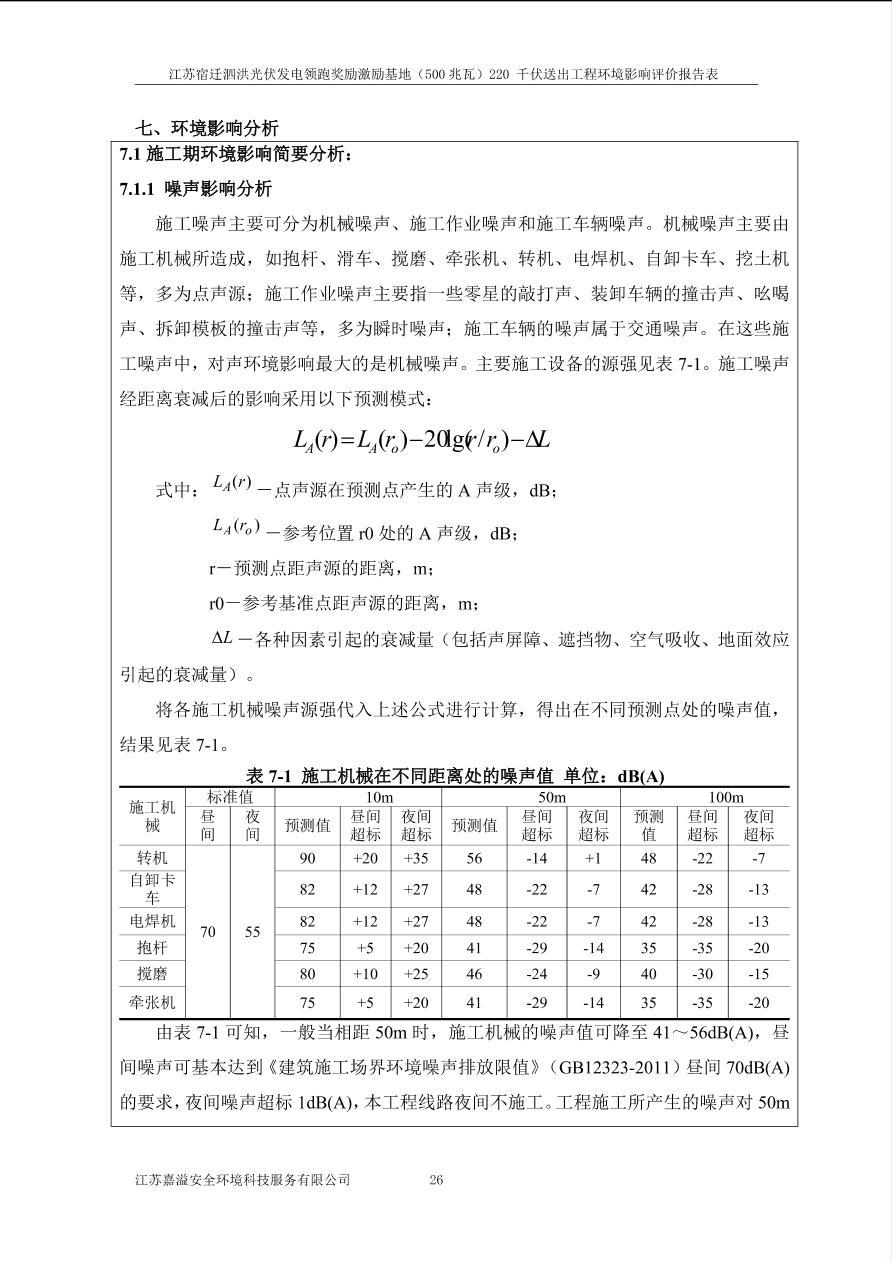 江苏宿迁泗洪光伏发电领跑奖励激励基地（500 兆瓦）220 千伏送出工程环境影响评价报告表

七、环境影响分析

7.1 施工期环境影响简要分析：

7.1.1 噪声影响分析

施工噪声主要可分为机械噪声、施工作业噪声和施工车辆噪声。机械噪声主要由施工机械所造成，如抱杆、滑车、搅磨、牵张机、转机、电焊机、自卸卡车、挖土机等，多为点声源；施工作业噪声主要指一些零星的敲打声、装卸车辆的撞击声、吆喝声、拆卸模板的撞击声等，多为瞬时噪声；施工车辆的噪声属于交通噪声。在这些施工噪声中，对声环境影响最大的是机械噪声。主要施工设备的源强见表 7-1。施工噪声经距离衰减后的影响采用以下预测模式：

$L_A(r)=L_A(r_o)-20\lg(r/r_o)-\Delta L$

式中：$L_A(r)$ —点声源在预测点产生的 A 声级，dB；

$L_A(r_o)$ —参考位置 r0 处的 A 声级，dB；

r—预测点距声源的距离，m；

r0—参考基准点距声源的距离，m；

$\Delta L$ —各种因素引起的衰减量（包括声屏障、遮挡物、空气吸收、地面效应引起的衰减量）。

将各施工机械噪声源强代入上述公式进行计算，得出在不同预测点处的噪声值，结果见表 7-1。

表 7-1 施工机械在不同距离处的噪声值 单位：dB(A)

| 施工机械 | 标准值 昼间 | 标准值 夜间 | 10m 预测值 | 10m 昼间超标 | 10m 夜间超标 | 50m 预测值 | 50m 昼间超标 | 50m 夜间超标 | 100m 预测值 | 100m 昼间超标 | 100m 夜间超标 |
|---|---|---|---|---|---|---|---|---|---|---|---|
| 转机 | 70 | 55 | 90 | +20 | +35 | 56 | -14 | +1 | 48 | -22 | -7 |
| 自卸卡车 | | | 82 | +12 | +27 | 48 | -22 | -7 | 42 | -28 | -13 |
| 电焊机 | | | 82 | +12 | +27 | 48 | -22 | -7 | 42 | -28 | -13 |
| 抱杆 | | | 75 | +5 | +20 | 41 | -29 | -14 | 35 | -35 | -20 |
| 搅磨 | | | 80 | +10 | +25 | 46 | -24 | -9 | 40 | -30 | -15 |
| 牵张机 | | | 75 | +5 | +20 | 41 | -29 | -14 | 35 | -35 | -20 |

由表 7-1 可知，一般当相距 50m 时，施工机械的噪声值可降至 41～56dB(A)，昼间噪声可基本达到《建筑施工场界环境噪声排放限值》（GB12323-2011）昼间 70dB(A)的要求，夜间噪声超标 1dB(A)，本工程线路夜间不施工。工程施工所产生的噪声对 50m

江苏嘉溢安全环境科技服务有限公司 26